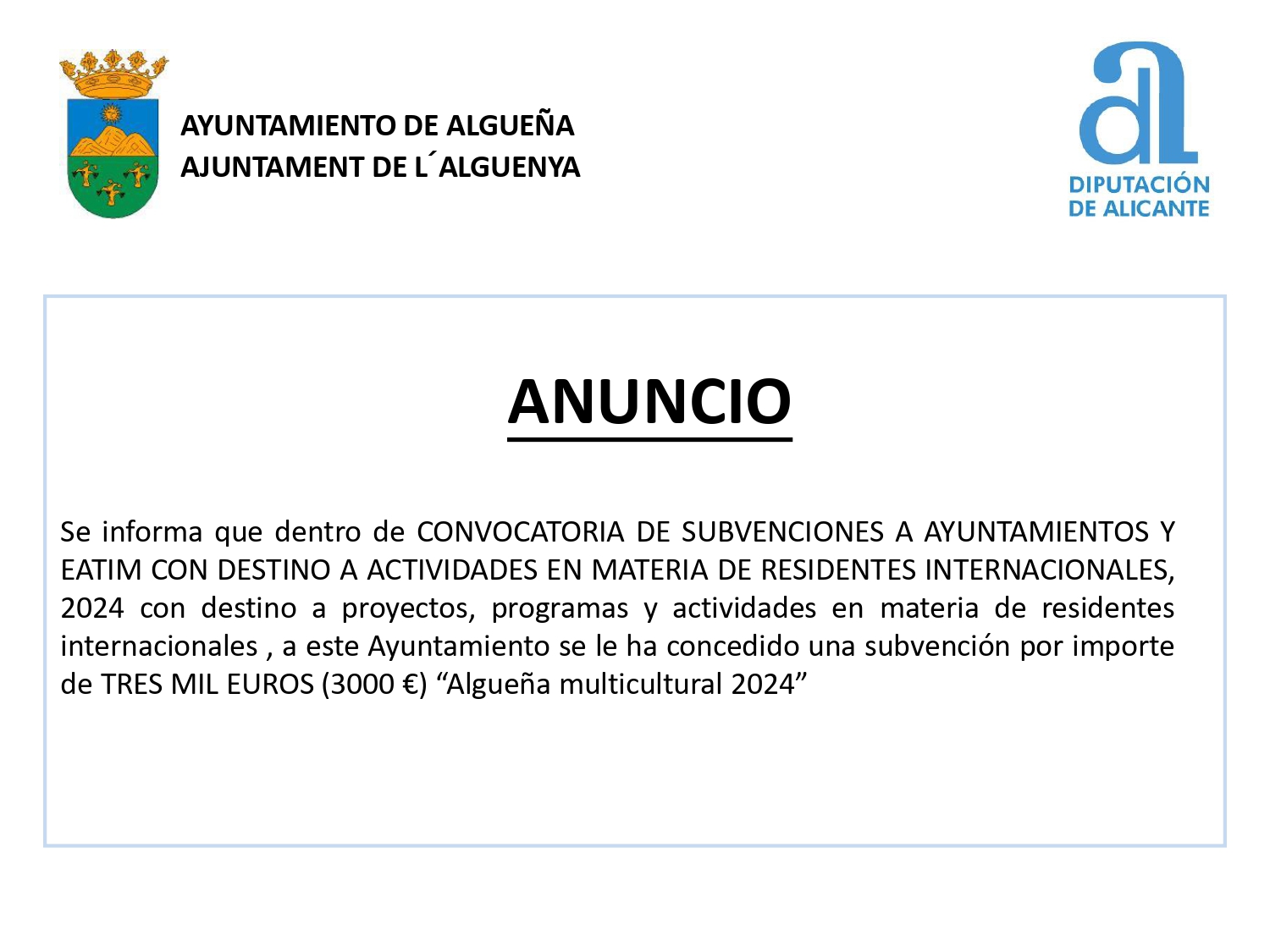 AYUNTAMIENTO DE ALGUEÑA
AJUNTAMENT DE L´ALGUENYA

DIPUTACIÓN
DE ALICANTE

ANUNCIO

Se informa que dentro de CONVOCATORIA DE SUBVENCIONES A AYUNTAMIENTOS Y EATIM CON DESTINO A ACTIVIDADES EN MATERIA DE RESIDENTES INTERNACIONALES, 2024 con destino a proyectos, programas y actividades en materia de residentes internacionales , a este Ayuntamiento se le ha concedido una subvención por importe de TRES MIL EUROS (3000 €) “Algueña multicultural 2024”